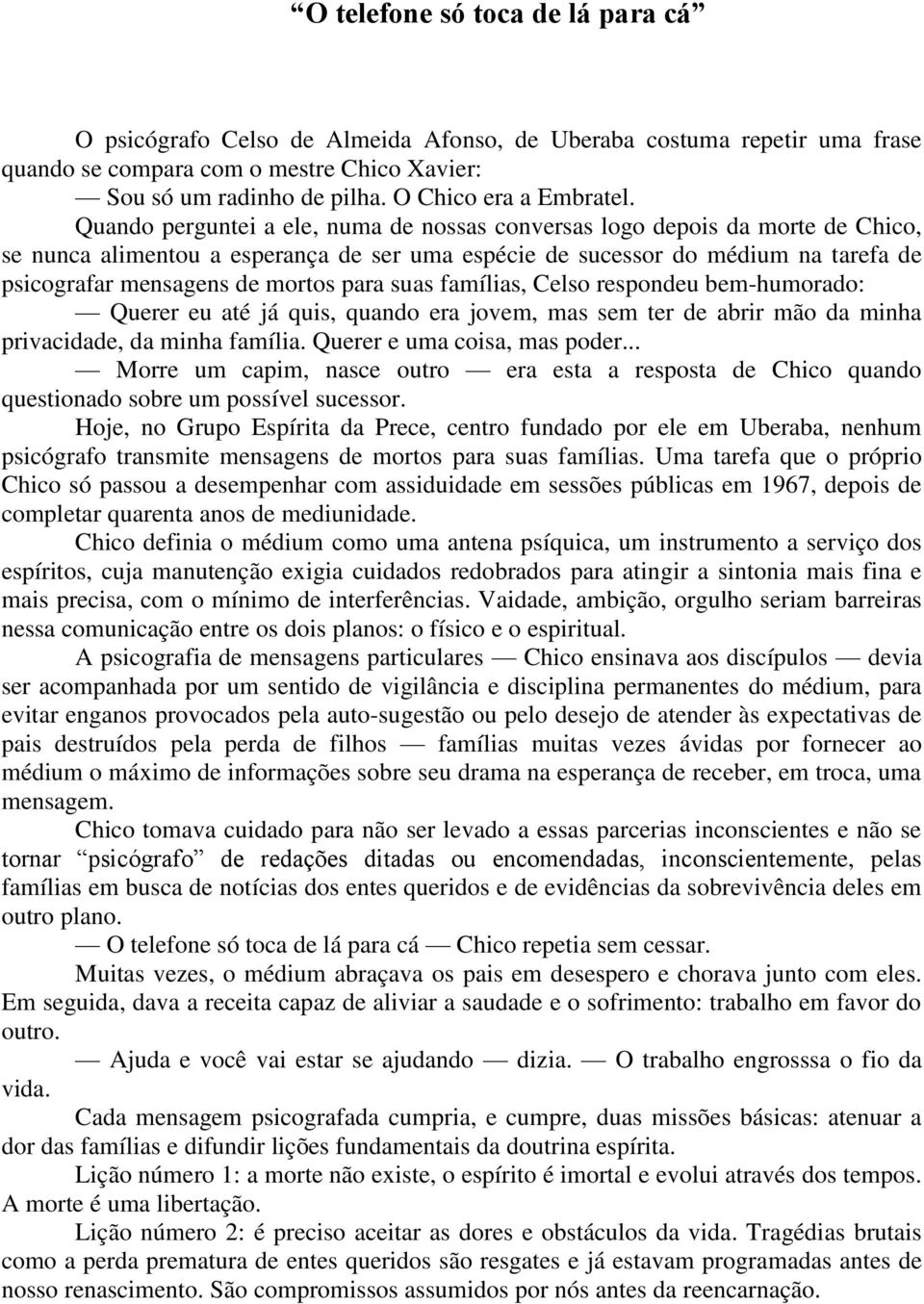 “O telefone só toca de lá para cá”

O psicógrafo Celso de Almeida Afonso, de Uberaba costuma repetir uma frase quando se compara com o mestre Chico Xavier:

— Sou só um radinho de pilha. O Chico era a Embratel.

Quando perguntei a ele, numa de nossas conversas logo depois da morte de Chico, se nunca alimentou a esperança de ser uma espécie de sucessor do médium na tarefa de psicografar mensagens de mortos para suas famílias, Celso respondeu bem-humorado:

— Querer eu até já quis, quando era jovem, mas sem ter de abrir mão da minha privacidade, da minha família. Querer e uma coisa, mas poder...

— Morre um capim, nasce outro — era esta a resposta de Chico quando questionado sobre um possível sucessor.

Hoje, no Grupo Espírita da Prece, centro fundado por ele em Uberaba, nenhum psicógrafo transmite mensagens de mortos para suas famílias. Uma tarefa que o próprio Chico só passou a desempenhar com assiduidade em sessões públicas em 1967, depois de completar quarenta anos de mediunidade.

Chico definia o médium como uma antena psíquica, um instrumento a serviço dos espíritos, cuja manutenção exigia cuidados redobrados para atingir a sintonia mais fina e mais precisa, com o mínimo de interferências. Vaidade, ambição, orgulho seriam barreiras nessa comunicação entre os dois planos: o físico e o espiritual.

A psicografia de mensagens particulares — Chico ensinava aos discípulos — devia ser acompanhada por um sentido de vigilância e disciplina permanentes do médium, para evitar enganos provocados pela auto-sugestão ou pelo desejo de atender às expectativas de pais destruídos pela perda de filhos — famílias muitas vezes ávidas por fornecer ao médium o máximo de informações sobre seu drama na esperança de receber, em troca, uma mensagem.

Chico tomava cuidado para não ser levado a essas parcerias inconscientes e não se tornar “psicógrafo” de redações ditadas ou encomendadas, inconscientemente, pelas famílias em busca de notícias dos entes queridos e de evidências da sobrevivência deles em outro plano.

— O telefone só toca de lá para cá — Chico repetia sem cessar.

Muitas vezes, o médium abraçava os pais em desespero e chorava junto com eles. Em seguida, dava a receita capaz de aliviar a saudade e o sofrimento: trabalho em favor do outro.

— Ajuda e você vai estar se ajudando — dizia. — O trabalho engrosssa o fio da vida.

Cada mensagem psicografada cumpria, e cumpre, duas missões básicas: atenuar a dor das famílias e difundir lições fundamentais da doutrina espírita.

Lição número 1: a morte não existe, o espírito é imortal e evolui através dos tempos. A morte é uma libertação.

Lição número 2: é preciso aceitar as dores e obstáculos da vida. Tragédias brutais como a perda prematura de entes queridos são resgates e já estavam programadas antes de nosso renascimento. São compromissos assumidos por nós antes da reencarnação.